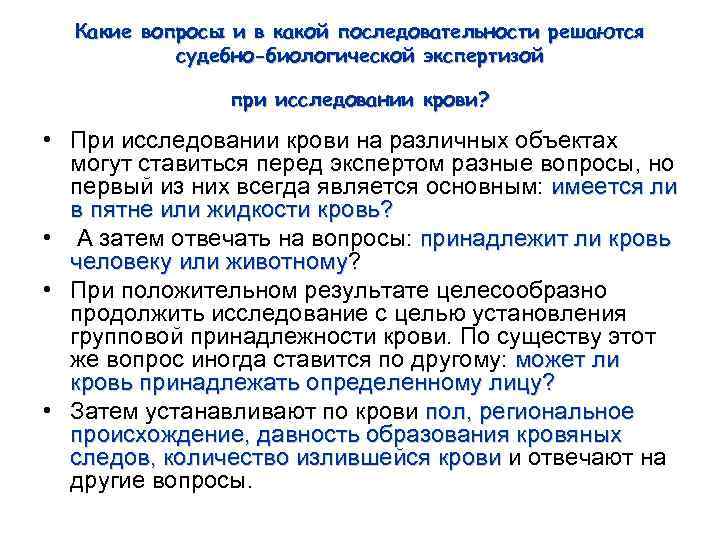 Какие вопросы и в какой последовательности решаются судебно-биологической экспертизой

при исследовании крови?

• При исследовании крови на различных объектах могут ставиться перед экспертом разные вопросы, но первый из них всегда является основным: имеется ли в пятне или жидкости кровь?

• А затем отвечать на вопросы: принадлежит ли кровь человеку или животному?

• При положительном результате целесообразно продолжить исследование с целью установления групповой принадлежности крови. По существу этот же вопрос иногда ставится по другому: может ли кровь принадлежать определенному лицу?

• Затем устанавливают по крови пол, региональное происхождение, давность образования кровяных следов, количество излившейся крови и отвечают на другие вопросы.